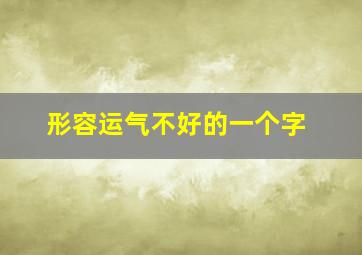 形容运气不好的一个字